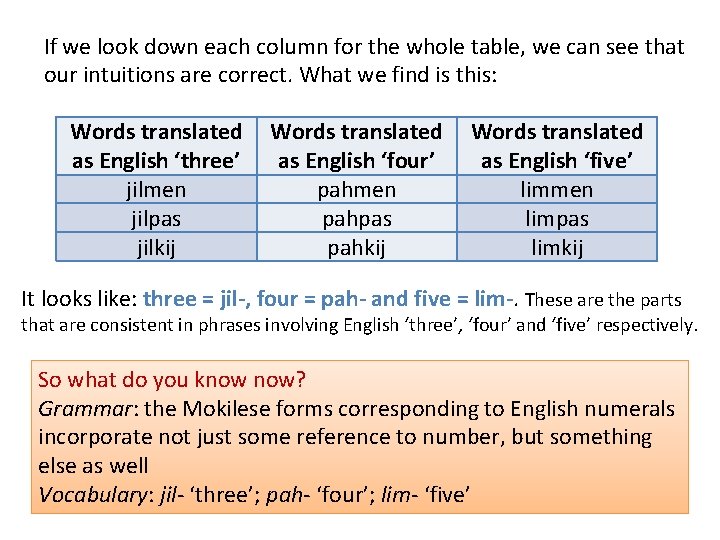 If we look down each column for the whole table, we can see that our intuitions are correct. What we find is this:

| Words translated as English 'three' | Words translated as English 'four' | Words translated as English 'five' |
|---|---|---|
| jilmen | pahmen | limmen |
| jilpas | pahpas | limpas |
| jilkij | pahkij | limkij |

It looks like: three = jil-, four = pah- and five = lim-. These are the parts that are consistent in phrases involving English 'three', 'four' and 'five' respectively.

So what do you know now?
Grammar: the Mokilese forms corresponding to English numerals incorporate not just some reference to number, but something else as well
Vocabulary: jil- 'three'; pah- 'four'; lim- 'five'